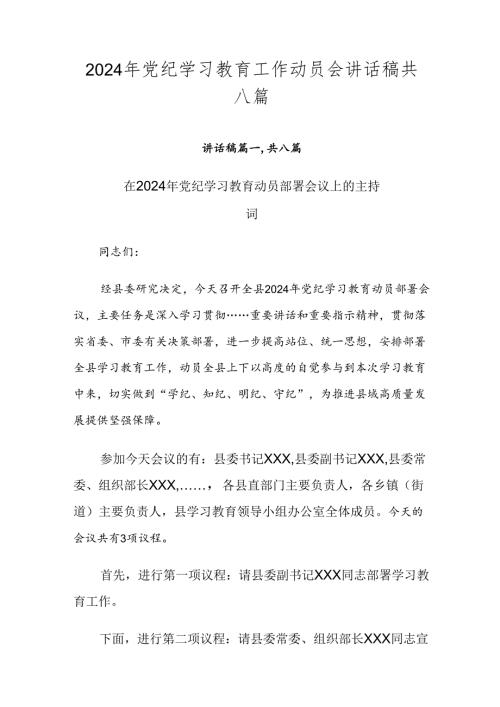 2024年党纪学习教育工作动员会讲话稿共八篇

讲话稿篇一,共八篇

在2024年党纪学习教育动员部署会议上的主持词

同志们:

经县委研究决定，今天召开全县2024年党纪学习教育动员部署会议，主要任务是深入学习贯彻……重要讲话和重要指示精神，贯彻落实省委、市委有关决策部署，进一步提高站位、统一思想，安排部署全县学习教育工作，动员全县上下以高度的自觉参与到本次学习教育中来，切实做到“学纪、知纪、明纪、守纪”，为推进县域高质量发展提供坚强保障。

参加今天会议的有：县委书记XXX,县委副书记XXX,县委常委、组织部长XXX,……，各县直部门主要负责人，各乡镇（街道）主要负责人，县学习教育领导小组办公室全体成员。今天的会议共有3项议程。

首先，进行第一项议程：请县委副书记XXX同志部署学习教育工作。

下面，进行第二项议程：请县委常委、组织部长XXX同志宣